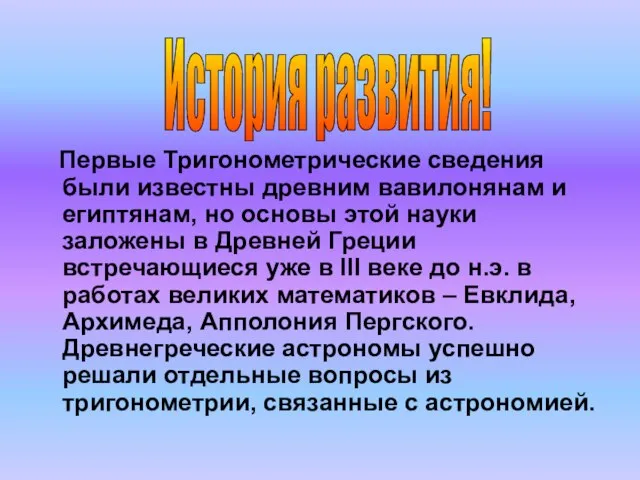 История развития!

Первые Тригонометрические сведения были известны древним вавилонянам и египтянам, но основы этой науки заложены в Древней Греции встречающиеся уже в III веке до н.э. в работах великих математиков – Евклида, Архимеда, Апполония Пергского. Древнегреческие астрономы успешно решали отдельные вопросы из тригонометрии, связанные с астрономией.